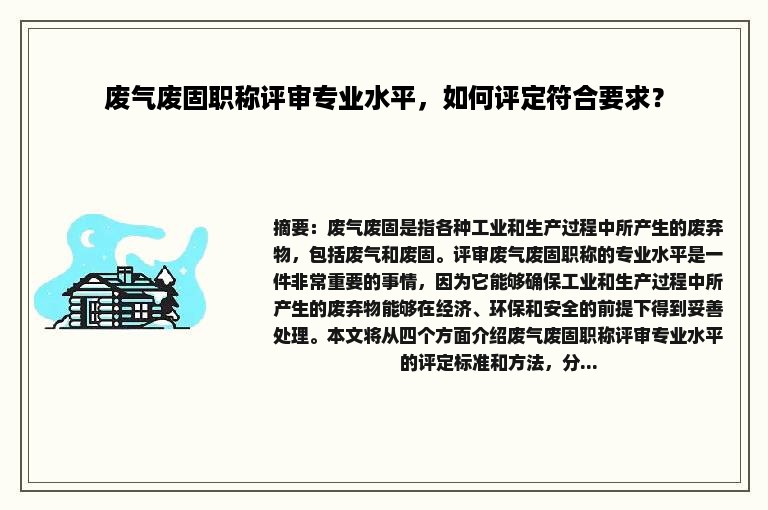 废气废固职称评审专业水平，如何评定符合要求？

摘要：废气废固是指各种工业和生产过程中所产生的废弃物，包括废气和废固。评审废气废固职称的专业水平是一件非常重要的事情，因为它能够确保工业和生产过程中所产生的废弃物能够在经济、环保和安全的前提下得到妥善处理。本文将从四个方面介绍废气废固职称评审专业水平的评定标准和方法，分...